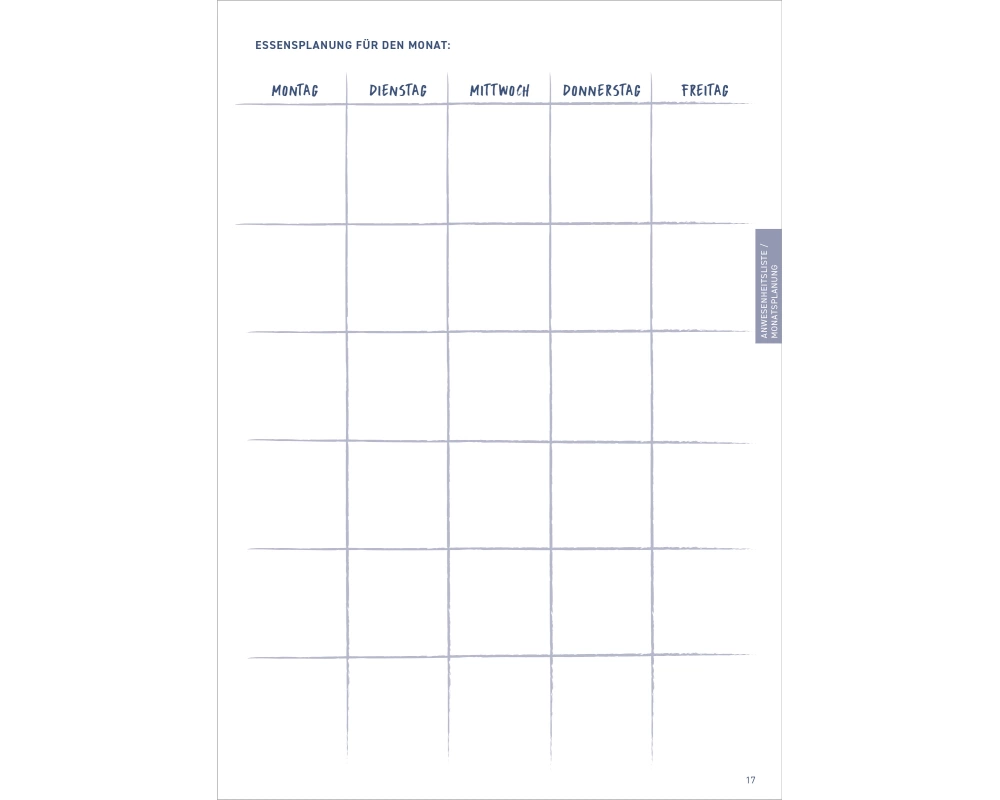 ESSENSPLANUNG FÜR DEN MONAT:

| MONTAG | DIENSTAG | MITTWOCH | DONNERSTAG | FREITAG |
|---|---|---|---|---|
| | | | | |
| | | | | |
| | | | | |
| | | | | |
| | | | | |
| | | | | |

ANWESENHEITSLISTE / MONATSPLANUNG

17